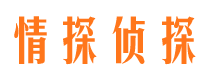 情探侦探